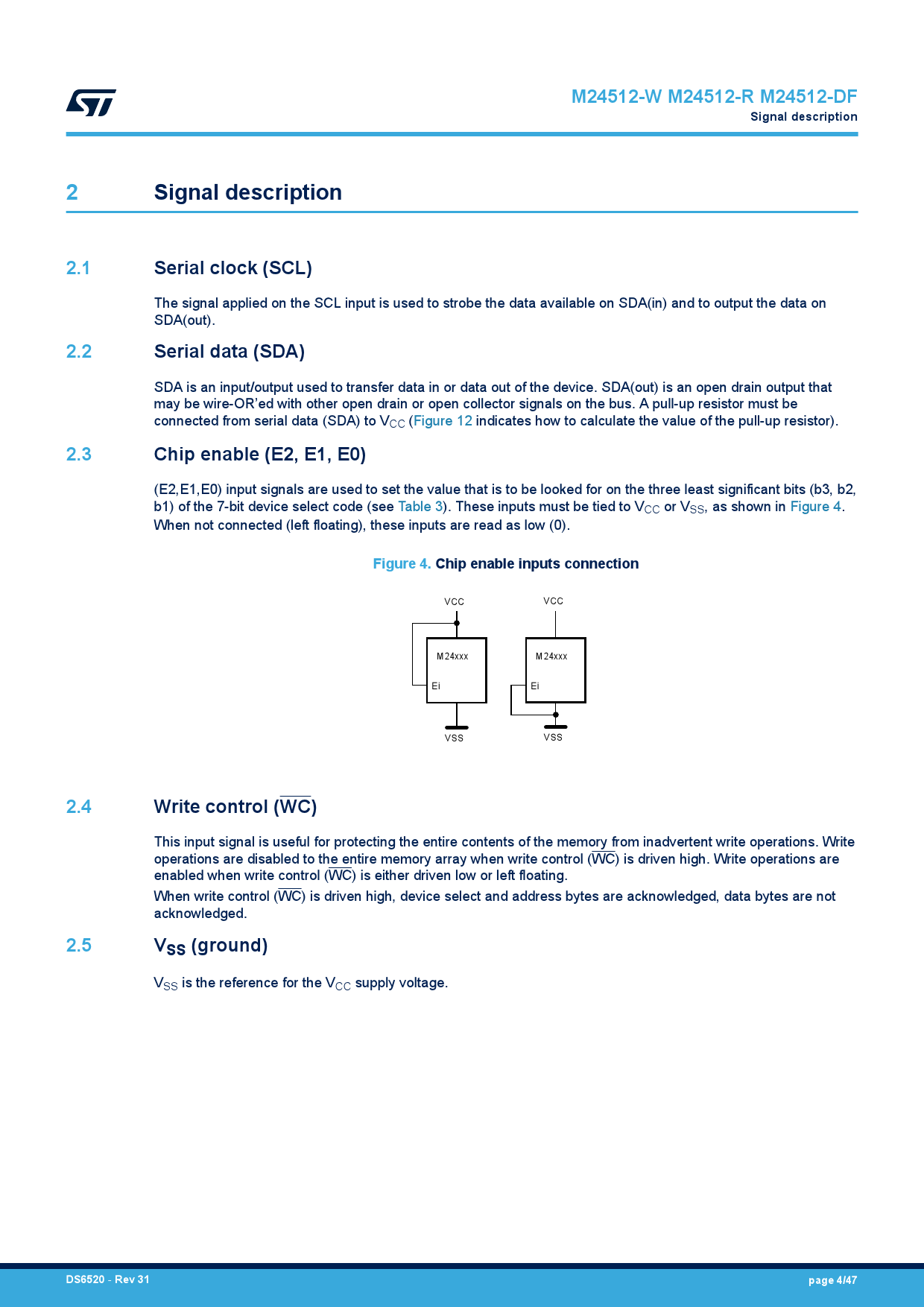 M24512-W M24512-R M24512-DF
Signal description

2 Signal description

2.1 Serial clock (SCL)

The signal applied on the SCL input is used to strobe the data available on SDA(in) and to output the data on SDA(out).

2.2 Serial data (SDA)

SDA is an input/output used to transfer data in or data out of the device. SDA(out) is an open drain output that may be wire-OR'ed with other open drain or open collector signals on the bus. A pull-up resistor must be connected from serial data (SDA) to $V_{CC}$ (Figure 12 indicates how to calculate the value of the pull-up resistor).

2.3 Chip enable (E2, E1, E0)

(E2,E1,E0) input signals are used to set the value that is to be looked for on the three least significant bits (b3, b2, b1) of the 7-bit device select code (see Table 3). These inputs must be tied to $V_{CC}$ or $V_{SS}$, as shown in Figure 4. When not connected (left floating), these inputs are read as low (0).

Figure 4. Chip enable inputs connection

VCC
M24xxx
Ei
VSS
VCC
M24xxx
Ei
VSS

2.4 Write control ($\overline{WC}$)

This input signal is useful for protecting the entire contents of the memory from inadvertent write operations. Write operations are disabled to the entire memory array when write control ($\overline{WC}$) is driven high. Write operations are enabled when write control ($\overline{WC}$) is either driven low or left floating.
When write control ($\overline{WC}$) is driven high, device select and address bytes are acknowledged, data bytes are not acknowledged.

2.5 $V_{SS}$ (ground)

$V_{SS}$ is the reference for the $V_{CC}$ supply voltage.

DS6520 - Rev 31
page 4/47